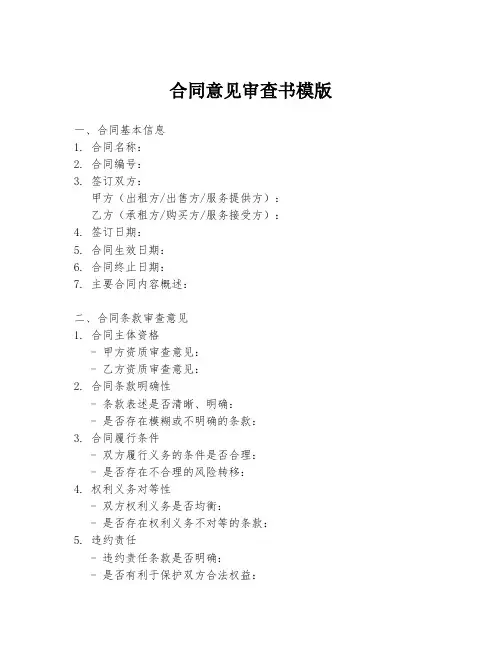 合同意见审查书模版

一、合同基本信息
1. 合同名称：
2. 合同编号：
3. 签订双方：
甲方（出租方/出售方/服务提供方）：
乙方（承租方/购买方/服务接受方）：
4. 签订日期：
5. 合同生效日期：
6. 合同终止日期：
7. 主要合同内容概述：

二、合同条款审查意见
1. 合同主体资格
- 甲方资质审查意见：
- 乙方资质审查意见：
2. 合同条款明确性
- 条款表述是否清晰、明确：
- 是否存在模糊或不明确的条款：
3. 合同履行条件
- 双方履行义务的条件是否合理：
- 是否存在不合理的风险转移：
4. 权利义务对等性
- 双方权利义务是否均衡：
- 是否存在权利义务不对等的条款：
5. 违约责任
- 违约责任条款是否明确：
- 是否有利于保护双方合法权益：